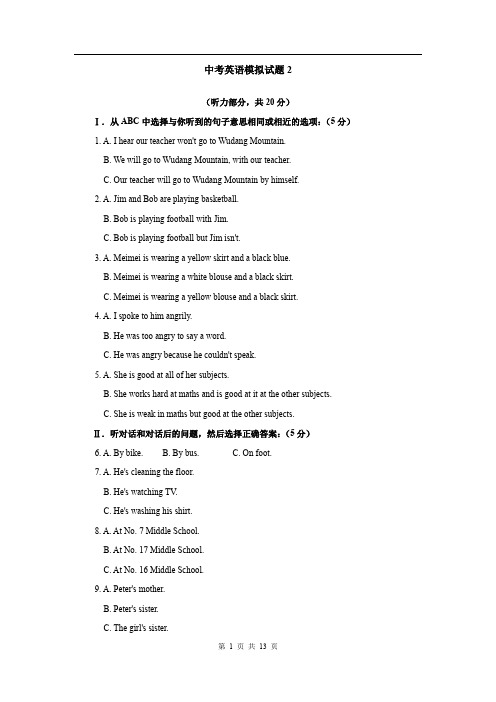 中考英语模拟试题 2

（听力部分，共 20 分）

Ⅰ．从 ABC 中选择与你听到的句子意思相同或相近的选项：（5 分）

1. A. I hear our teacher won't go to Wudang Mountain.

B. We will go to Wudang Mountain, with our teacher.

C. Our teacher will go to Wudang Mountain by himself.

2. A. Jim and Bob are playing basketball.

B. Bob is playing football with Jim.

C. Bob is playing football but Jim isn't.

3. A. Meimei is wearing a yellow skirt and a black blue.

B. Meimei is wearing a white blouse and a black skirt.

C. Meimei is wearing a yellow blouse and a black skirt.

4. A. I spoke to him angrily.

B. He was too angry to say a word.

C. He was angry because he couldn't speak.

5. A. She is good at all of her subjects.

B. She works hard at maths and is good at it at the other subjects.

C. She is weak in maths but good at the other subjects.

Ⅱ．听对话和对话后的问题，然后选择正确答案：（5 分）

6. A. By bike. B. By bus. C. On foot.

7. A. He's cleaning the floor.

B. He's watching TV.

C. He's washing his shirt.

8. A. At No. 7 Middle School.

B. At No. 17 Middle School.

C. At No. 16 Middle School.

9. A. Peter's mother.

B. Peter's sister.

C. The girl's sister.

第 1 页 共 13 页